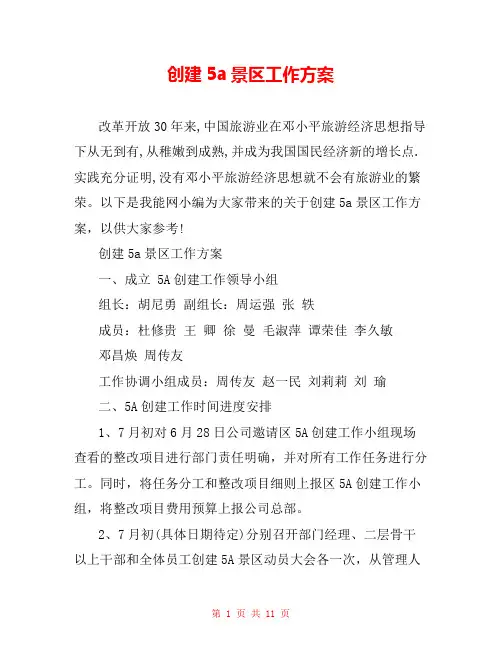 创建 5a 景区工作方案

改革开放 30 年来,中国旅游业在邓小平旅游经济思想指导下从无到有,从稚嫩到成熟,并成为我国国民经济新的增长点.实践充分证明,没有邓小平旅游经济思想就不会有旅游业的繁荣。以下是我能网小编为大家带来的关于创建 5a 景区工作方案，以供大家参考!

创建 5a 景区工作方案

一、成立 5A 创建工作领导小组

组长：胡尼勇 副组长：周运强 张 轶

成员：杜修贵 王 卿 徐 曼 毛淑萍 谭荣佳 李久敏 邓昌焕 周传友

工作协调小组成员：周传友 赵一民 刘莉莉 刘 瑜

二、5A 创建工作时间进度安排

1、7 月初对 6 月 28 日公司邀请区 5A 创建工作小组现场查看的整改项目进行部门责任明确，并对所有工作任务进行分工。同时，将任务分工和整改项目细则上报区 5A 创建工作小组，将整改项目费用预算上报公司总部。

2、7 月初(具体日期待定)分别召开部门经理、二层骨干以上干部和全体员工创建 5A 景区动员大会各一次，从管理人

第 1 页 共 11 页